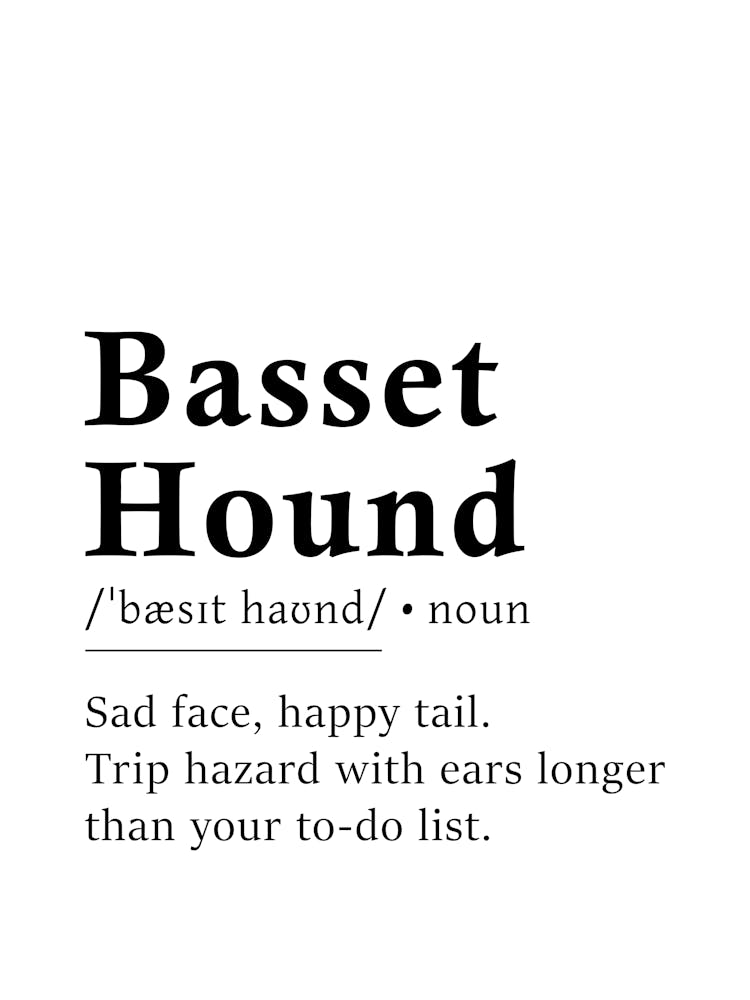 Basset Hound

/ˈbæsɪt haʊnd/ • noun

Sad face, happy tail.
Trip hazard with ears longer than your to-do list.